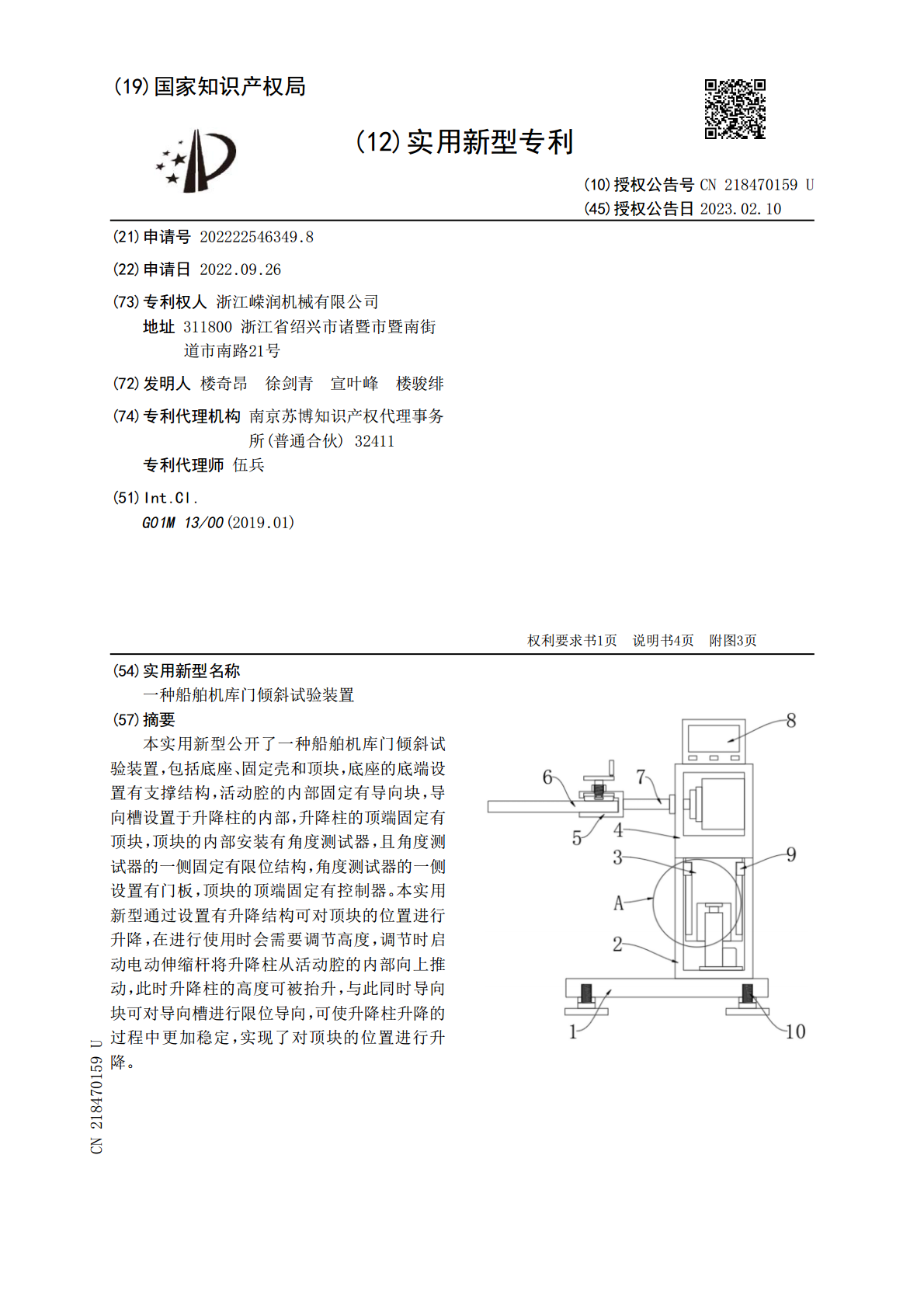 (19)国家知识产权局

(12)实用新型专利

(10)授权公告号 CN 218470159 U
(45)授权公告日 2023.02.10

(21)申请号 202222546349.8

(22)申请日 2022.09.26

(73)专利权人 浙江嵘润机械有限公司
地址 311800 浙江省绍兴市诸暨市暨南街道市南路21号

(72)发明人 楼奇昂 徐剑青 宣叶峰 楼骏绯

(74)专利代理机构 南京苏博知识产权代理事务所(普通合伙) 32411
专利代理师 伍兵

(51)Int.Cl.
G01M 13/00(2019.01)

权利要求书1页 说明书4页 附图3页

(54)实用新型名称
一种船舶机库门倾斜试验装置

(57)摘要
本实用新型公开了一种船舶机库门倾斜试验装置,包括底座、固定壳和顶块,底座的底端设置有支撑结构,活动腔的内部固定有导向块,导向槽设置于升降柱的内部,升降柱的顶端固定有顶块,顶块的内部安装有角度测试器,且角度测试器的一侧固定有限位结构,角度测试器的一侧设置有门板,顶块的顶端固定有控制器。本实用新型通过设置有升降结构可对顶块的位置进行升降,在进行使用时会需要调节高度,调节时启动电动伸缩杆将升降柱从活动腔的内部向上推动,此时升降柱的高度可被抬升,与此同时导向块可对导向槽进行限位导向,可使升降柱升降的过程中更加稳定,实现了对顶块的位置进行升降。

8
6
7
5
4
3
9
A
2
1
10

CN 218470159 U